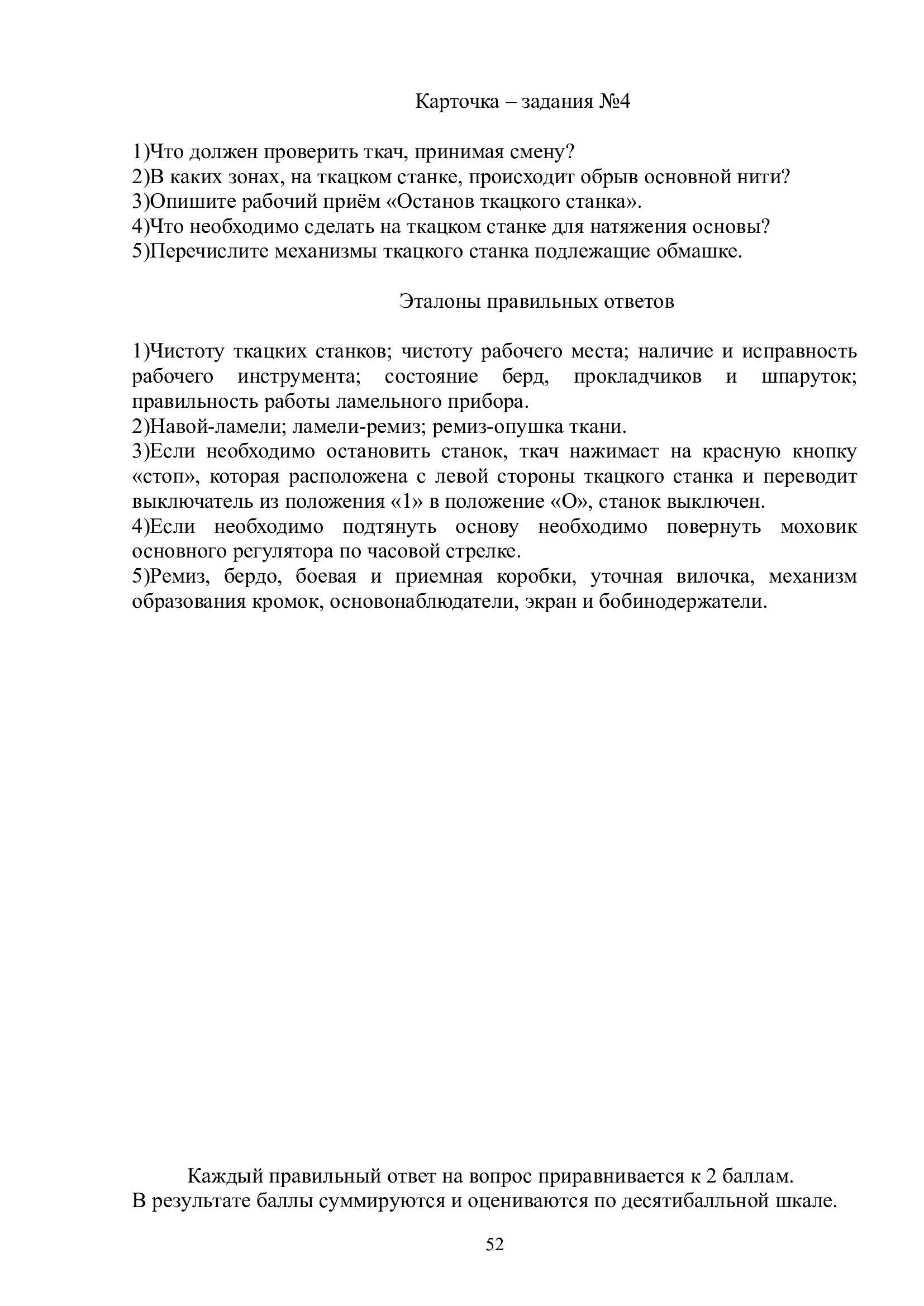 Карточка – задания №4

1)Что должен проверить ткач, принимая смену?
2)В каких зонах, на ткацком станке, происходит обрыв основной нити?
3)Опишите рабочий приём «Останов ткацкого станка».
4)Что необходимо сделать на ткацком станке для натяжения основы?
5)Перечислите механизмы ткацкого станка подлежащие обмашке.

Эталоны правильных ответов

1)Чистоту ткацких станков; чистоту рабочего места; наличие и исправность рабочего инструмента; состояние берд, прокладчиков и шпаруток; правильность работы ламельного прибора.
2)Навой-ламели; ламели-ремиз; ремиз-опушка ткани.
3)Если необходимо остановить станок, ткач нажимает на красную кнопку «стоп», которая расположена с левой стороны ткацкого станка и переводит выключатель из положения «1» в положение «О», станок выключен.
4)Если необходимо подтянуть основу необходимо повернуть моховик основного регулятора по часовой стрелке.
5)Ремиз, бердо, боевая и приемная коробки, уточная вилочка, механизм образования кромок, основонаблюдатели, экран и бобинодержатели.

Каждый правильный ответ на вопрос приравнивается к 2 баллам.
В результате баллы суммируются и оцениваются по десятибалльной шкале.

52